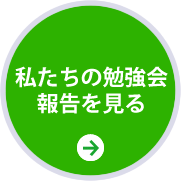 私たちの勉強会
報告を見る